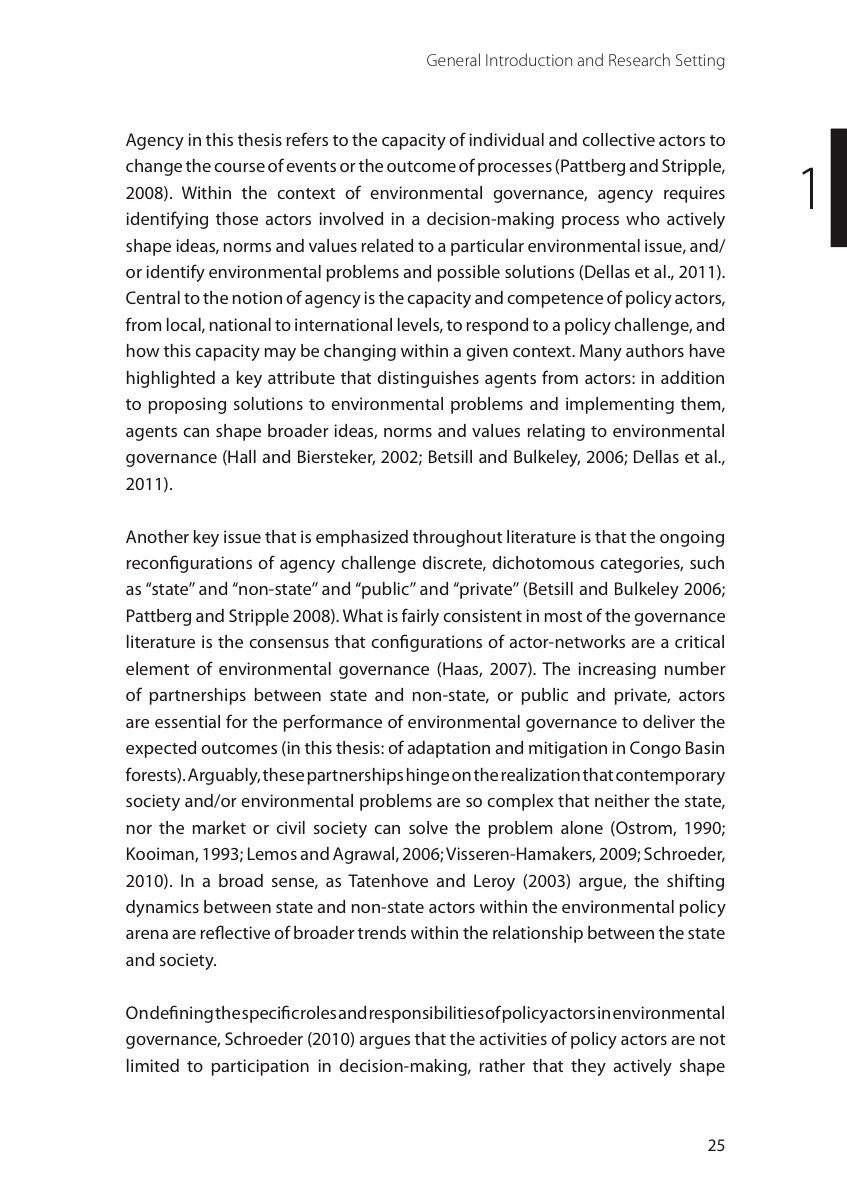 General Introduction and Research Setting

1

Agency in this thesis refers to the capacity of individual and collective actors to change the course of events or the outcome of processes (Pattberg and Stripple, 2008). Within the context of environmental governance, agency requires identifying those actors involved in a decision-making process who actively shape ideas, norms and values related to a particular environmental issue, and/or identify environmental problems and possible solutions (Dellas et al., 2011). Central to the notion of agency is the capacity and competence of policy actors, from local, national to international levels, to respond to a policy challenge, and how this capacity may be changing within a given context. Many authors have highlighted a key attribute that distinguishes agents from actors: in addition to proposing solutions to environmental problems and implementing them, agents can shape broader ideas, norms and values relating to environmental governance (Hall and Biersteker, 2002; Betsill and Bulkeley, 2006; Dellas et al., 2011).

Another key issue that is emphasized throughout literature is that the ongoing reconfigurations of agency challenge discrete, dichotomous categories, such as "state" and "non-state" and "public" and "private" (Betsill and Bulkeley 2006; Pattberg and Stripple 2008). What is fairly consistent in most of the governance literature is the consensus that configurations of actor-networks are a critical element of environmental governance (Haas, 2007). The increasing number of partnerships between state and non-state, or public and private, actors are essential for the performance of environmental governance to deliver the expected outcomes (in this thesis: of adaptation and mitigation in Congo Basin forests). Arguably, these partnerships hinge on the realization that contemporary society and/or environmental problems are so complex that neither the state, nor the market or civil society can solve the problem alone (Ostrom, 1990; Kooiman, 1993; Lemos and Agrawal, 2006; Visseren-Hamakers, 2009; Schroeder, 2010). In a broad sense, as Tatenhove and Leroy (2003) argue, the shifting dynamics between state and non-state actors within the environmental policy arena are reflective of broader trends within the relationship between the state and society.

On defining the specific roles and responsibilities of policy actors in environmental governance, Schroeder (2010) argues that the activities of policy actors are not limited to participation in decision-making, rather that they actively shape

25